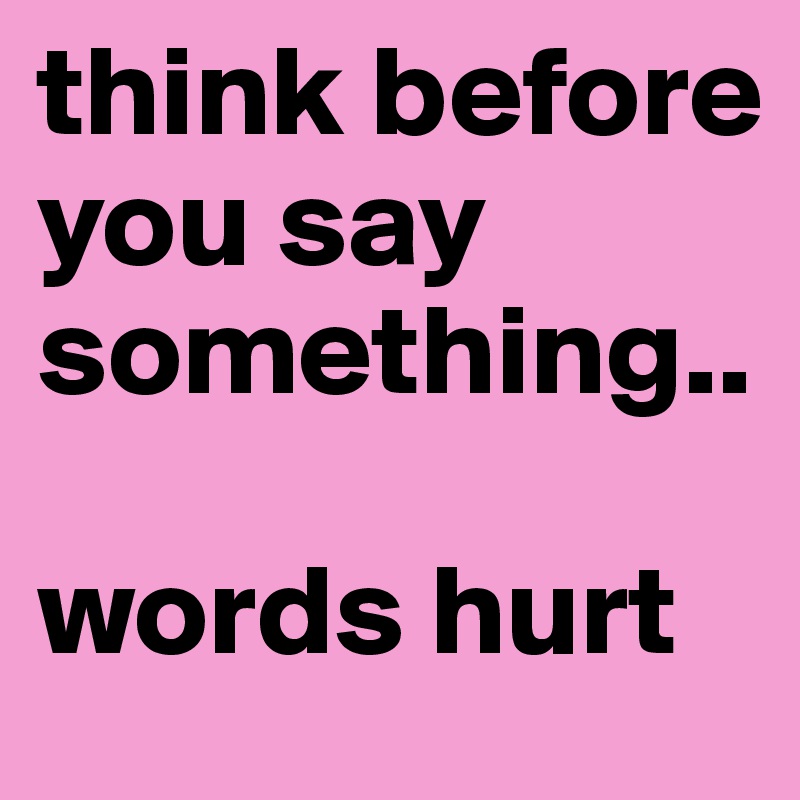 think before you say something..

words hurt